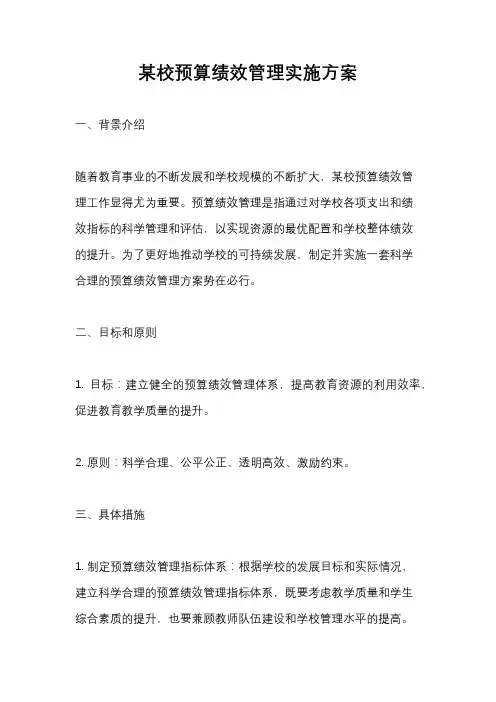 某校预算绩效管理实施方案

一、背景介绍

随着教育事业的不断发展和学校规模的不断扩大，某校预算绩效管理工作显得尤为重要。预算绩效管理是指通过对学校各项支出和绩效指标的科学管理和评估，以实现资源的最优配置和学校整体绩效的提升。为了更好地推动学校的可持续发展，制定并实施一套科学合理的预算绩效管理方案势在必行。

二、目标和原则

1. 目标：建立健全的预算绩效管理体系，提高教育资源的利用效率，促进教育教学质量的提升。

2. 原则：科学合理、公平公正、透明高效、激励约束。

三、具体措施

1. 制定预算绩效管理指标体系：根据学校的发展目标和实际情况，建立科学合理的预算绩效管理指标体系，既要考虑教学质量和学生综合素质的提升，也要兼顾教师队伍建设和学校管理水平的提高。